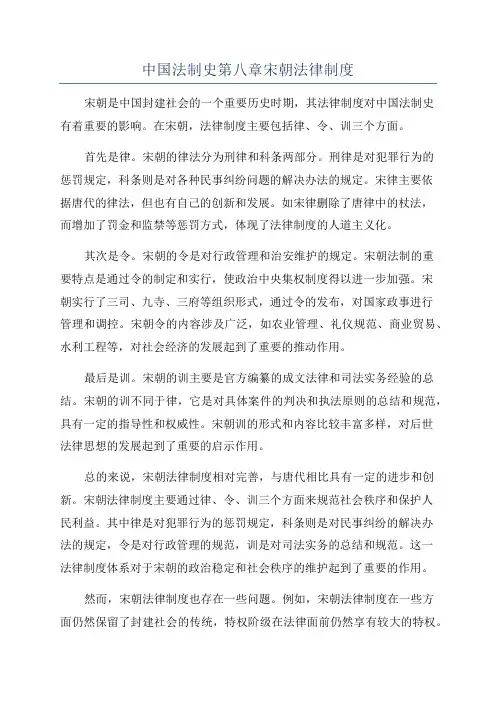 中国法制史第八章宋朝法律制度

宋朝是中国封建社会的一个重要历史时期，其法律制度对中国法制史有着重要的影响。在宋朝，法律制度主要包括律、令、训三个方面。

首先是律。宋朝的律法分为刑律和科条两部分。刑律是对犯罪行为的惩罚规定，科条则是对各种民事纠纷问题的解决办法的规定。宋律主要依据唐代的律法，但也有自己的创新和发展。如宋律删除了唐律中的杖法，而增加了罚金和监禁等惩罚方式，体现了法律制度的人道主义化。

其次是令。宋朝的令是对行政管理和治安维护的规定。宋朝法制的重要特点是通过令的制定和实行，使政治中央集权制度得以进一步加强。宋朝实行了三司、九寺、三府等组织形式，通过令的发布，对国家政事进行管理和调控。宋朝令的内容涉及广泛，如农业管理、礼仪规范、商业贸易、水利工程等，对社会经济的发展起到了重要的推动作用。

最后是训。宋朝的训主要是官方编纂的成文法律和司法实务经验的总结。宋朝的训不同于律，它是对具体案件的判决和执法原则的总结和规范，具有一定的指导性和权威性。宋朝训的形式和内容比较丰富多样，对后世法律思想的发展起到了重要的启示作用。

总的来说，宋朝法律制度相对完善，与唐代相比具有一定的进步和创新。宋朝法律制度主要通过律、令、训三个方面来规范社会秩序和保护人民利益。其中律是对犯罪行为的惩罚规定，科条则是对民事纠纷的解决办法的规定，令是对行政管理的规范，训是对司法实务的总结和规范。这一法律制度体系对于宋朝的政治稳定和社会秩序的维护起到了重要的作用。

然而，宋朝法律制度也存在一些问题。例如，宋朝法律制度在一些方面仍然保留了封建社会的传统，特权阶级在法律面前仍然享有较大的特权。